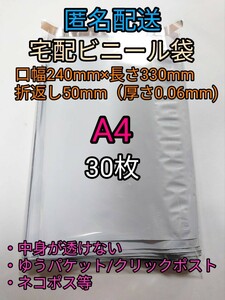 匿名配送
宅配ビニール袋
口幅240mm×長さ330mm
折返し50mm（厚さ0.06mm)

A4
30枚

・中身が透けない
・ゆうパケット/クリックポスト
・ネコポス等